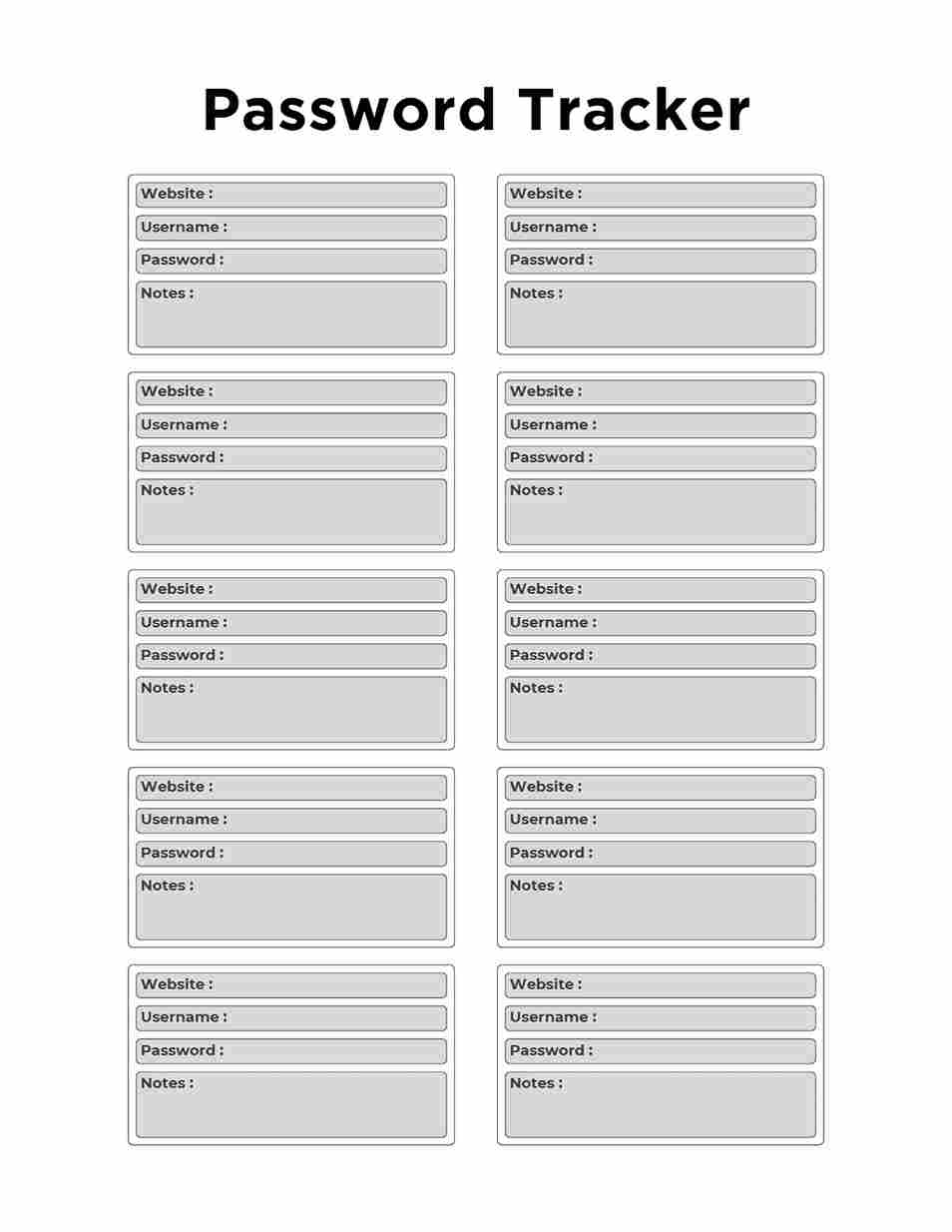 Password Tracker

Website :
Username :
Password :
Notes :

Website :
Username :
Password :
Notes :

Website :
Username :
Password :
Notes :

Website :
Username :
Password :
Notes :

Website :
Username :
Password :
Notes :

Website :
Username :
Password :
Notes :

Website :
Username :
Password :
Notes :

Website :
Username :
Password :
Notes :

Website :
Username :
Password :
Notes :

Website :
Username :
Password :
Notes :